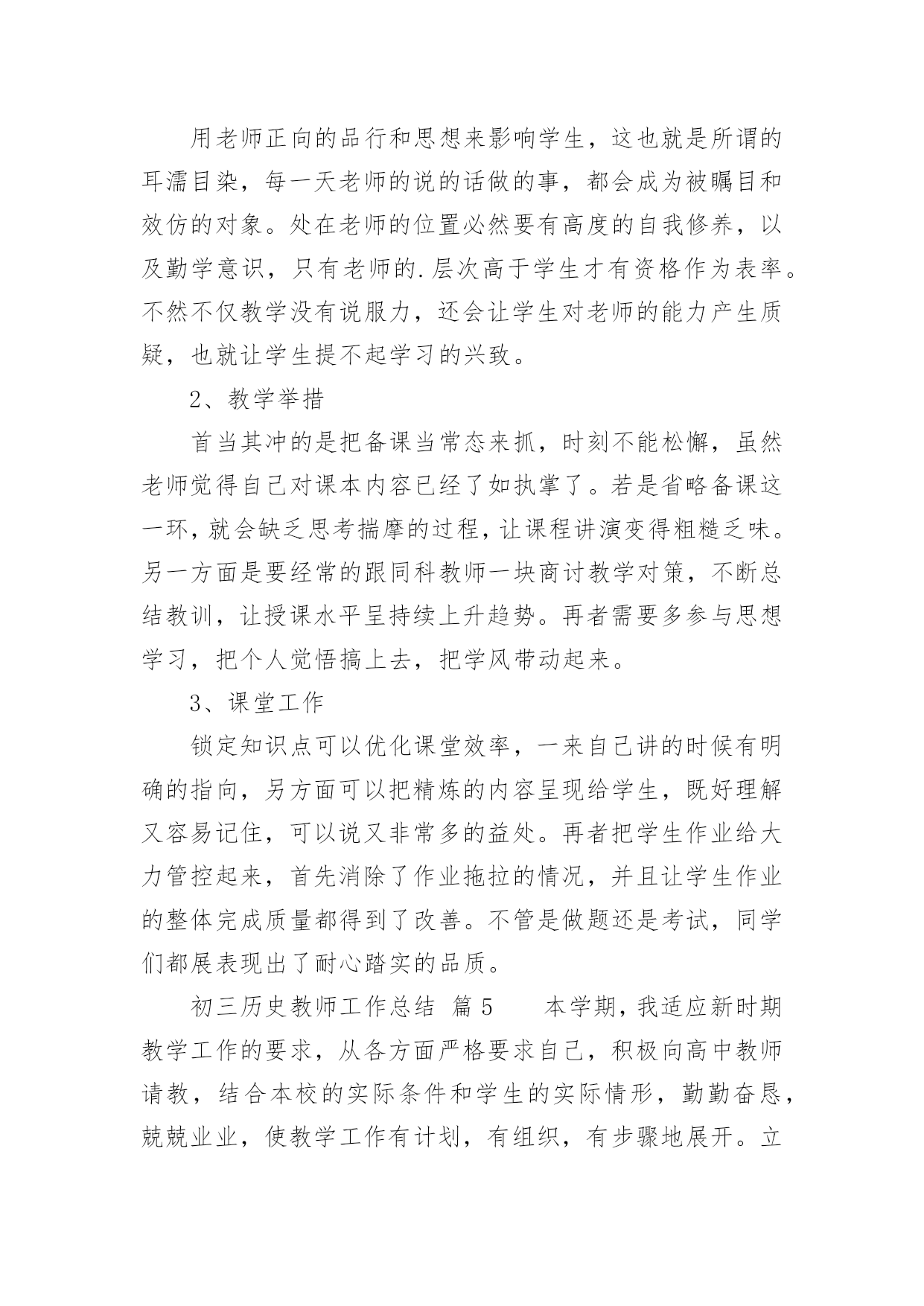 用老师正向的品行和思想来影响学生，这也就是所谓的耳濡目染，每一天老师的说的话做的事，都会成为被瞩目和效仿的对象。处在老师的位置必然要有高度的自我修养，以及勤学意识，只有老师的.层次高于学生才有资格作为表率。不然不仅教学没有说服力，还会让学生对老师的能力产生质疑，也就让学生提不起学习的兴致。

2、教学举措

首当其冲的是把备课当常态来抓，时刻不能松懈，虽然老师觉得自己对课本内容已经了如执掌了。若是省略备课这一环，就会缺乏思考揣摩的过程，让课程讲演变得粗糙乏味。另一方面是要经常的跟同科教师一块商讨教学对策，不断总结教训，让授课水平呈持续上升趋势。再者需要多参与思想学习，把个人觉悟搞上去，把学风带动起来。

3、课堂工作

锁定知识点可以优化课堂效率，一来自己讲的时候有明确的指向，另方面可以把精炼的内容呈现给学生，既好理解又容易记住，可以说又非常多的益处。再者把学生作业给大力管控起来，首先消除了作业拖拉的情况，并且让学生作业的整体完成质量都得到了改善。不管是做题还是考试，同学们都展表现出了耐心踏实的品质。

初三历史教师工作总结 篇5 本学期，我适应新时期教学工作的要求，从各方面严格要求自己，积极向高中教师请教，结合本校的实际条件和学生的实际情形，勤勤奋恳，兢兢业业，使教学工作有计划，有组织，有步骤地展开。立